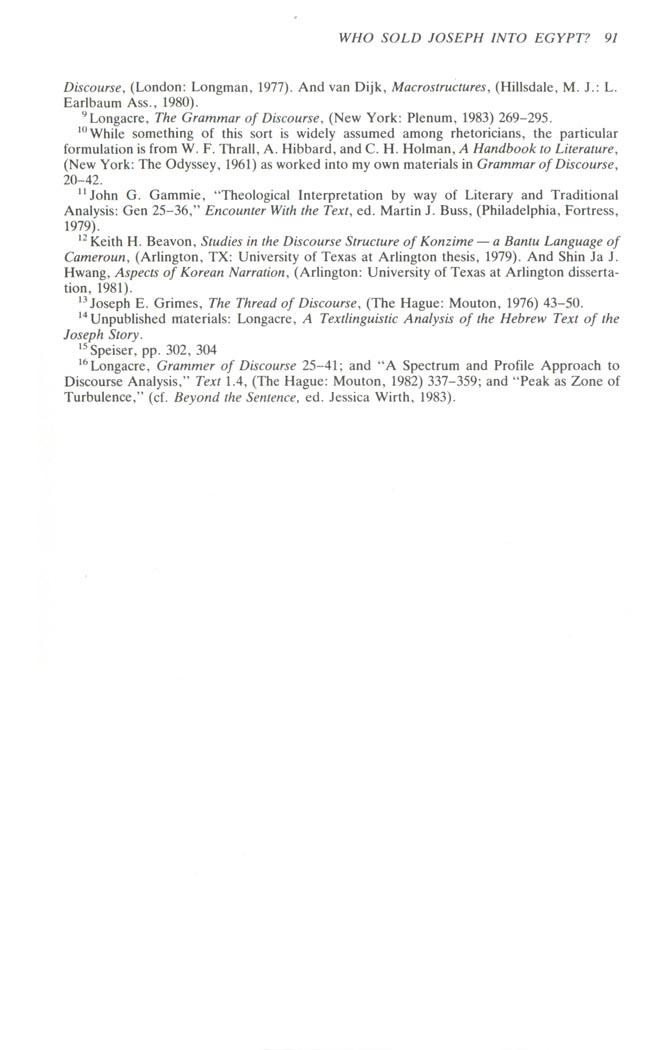 WHO SOLD JOSEPH INTO EGYPT? 91

Discourse, (London: Longman, 1977). And van Dijk, Macrostructures, (Hillsdale, M. J.: L. Earlbaum Ass., 1980).

$^{9}$Longacre, The Grammar of Discourse, (New York: Plenum, 1983) 269–295.

$^{10}$While something of this sort is widely assumed among rhetoricians, the particular formulation is from W. F. Thrall, A. Hibbard, and C. H. Holman, A Handbook to Literature, (New York: The Odyssey, 1961) as worked into my own materials in Grammar of Discourse, 20–42.

$^{11}$John G. Gammie, "Theological Interpretation by way of Literary and Traditional Analysis: Gen 25–36," Encounter With the Text, ed. Martin J. Buss, (Philadelphia, Fortress, 1979).

$^{12}$Keith H. Beavon, Studies in the Discourse Structure of Konzime — a Bantu Language of Cameroun, (Arlington, TX: University of Texas at Arlington thesis, 1979). And Shin Ja J. Hwang, Aspects of Korean Narration, (Arlington: University of Texas at Arlington dissertation, 1981).

$^{13}$Joseph E. Grimes, The Thread of Discourse, (The Hague: Mouton, 1976) 43–50.

$^{14}$Unpublished materials: Longacre, A Textlinguistic Analysis of the Hebrew Text of the Joseph Story.

$^{15}$Speiser, pp. 302, 304

$^{16}$Longacre, Grammer of Discourse 25–41; and "A Spectrum and Profile Approach to Discourse Analysis," Text 1.4, (The Hague: Mouton, 1982) 337–359; and "Peak as Zone of Turbulence," (cf. Beyond the Sentence, ed. Jessica Wirth, 1983).